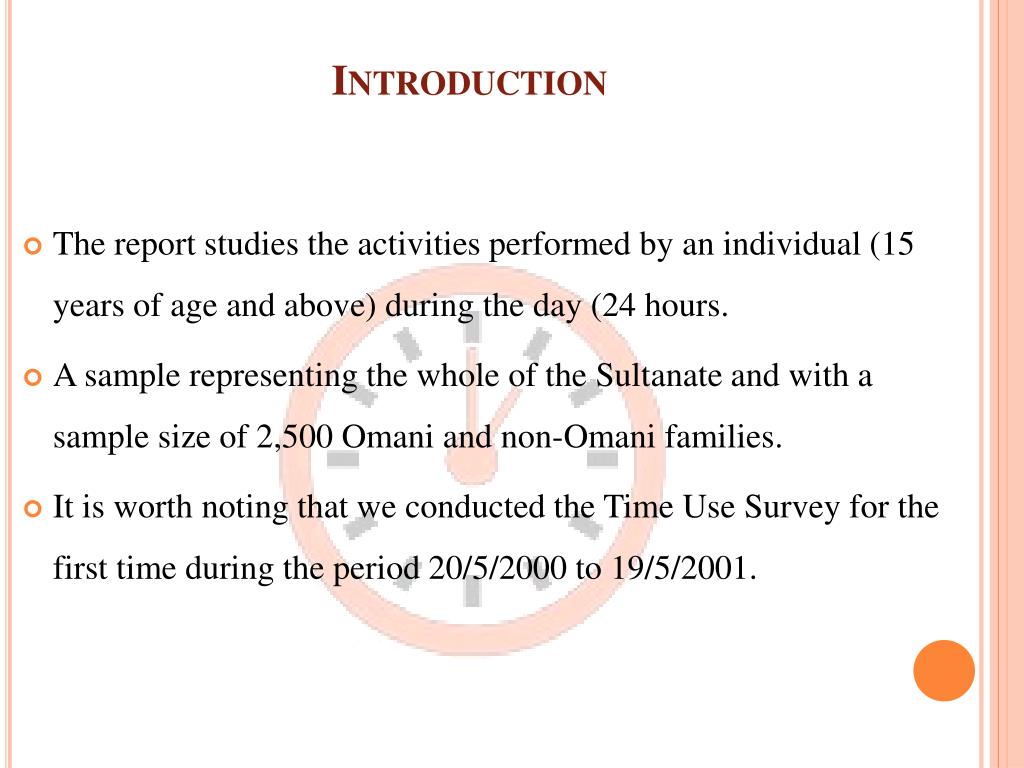 INTRODUCTION

The report studies the activities performed by an individual (15 years of age and above) during the day (24 hours.

A sample representing the whole of the Sultanate and with a sample size of 2,500 Omani and non-Omani families.

It is worth noting that we conducted the Time Use Survey for the first time during the period 20/5/2000 to 19/5/2001.